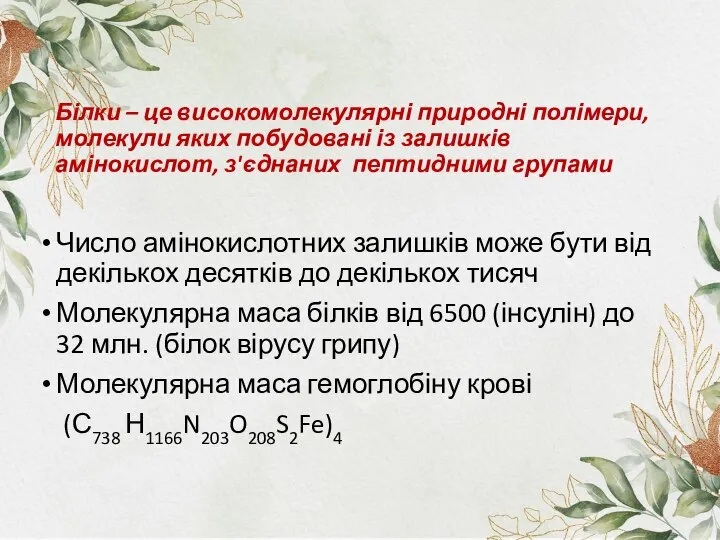 Білки – це високомолекулярні природні полімери, молекули яких побудовані із залишків амінокислот, з'єднаних пептидними групами

• Число амінокислотних залишків може бути від декількох десятків до декількох тисяч

• Молекулярна маса білків від 6500 (інсулін) до 32 млн. (білок вірусу грипу)

• Молекулярна маса гемоглобіну крові

$(C_{738}H_{1166}N_{203}O_{208}S_2Fe)_4$